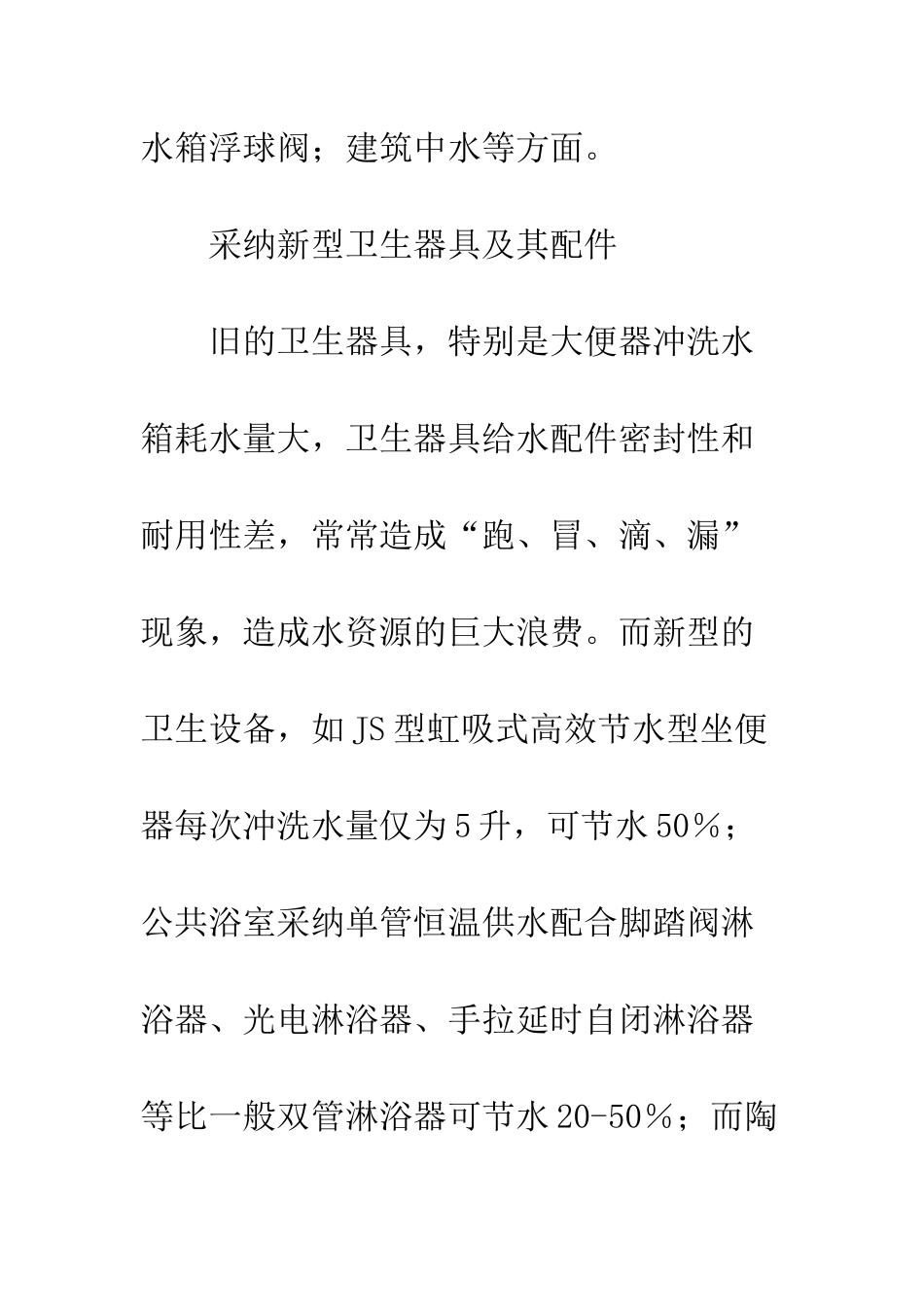 水箱浮球阀；建筑中水等方面。

采纳新型卫生器具及其配件

旧的卫生器具，特别是大便器冲洗水箱耗水量大，卫生器具给水配件密封性和耐用性差，常常造成“跑、冒、滴、漏”现象，造成水资源的巨大浪费。而新型的卫生设备，如JS型虹吸式高效节水型坐便器每次冲洗水量仅为5升，可节水50%；公共浴室采纳单管恒温供水配合脚踏阀淋浴器、光电淋浴器、手拉延时自闭淋浴器等比一般双管淋浴器可节水20-50%；而陶